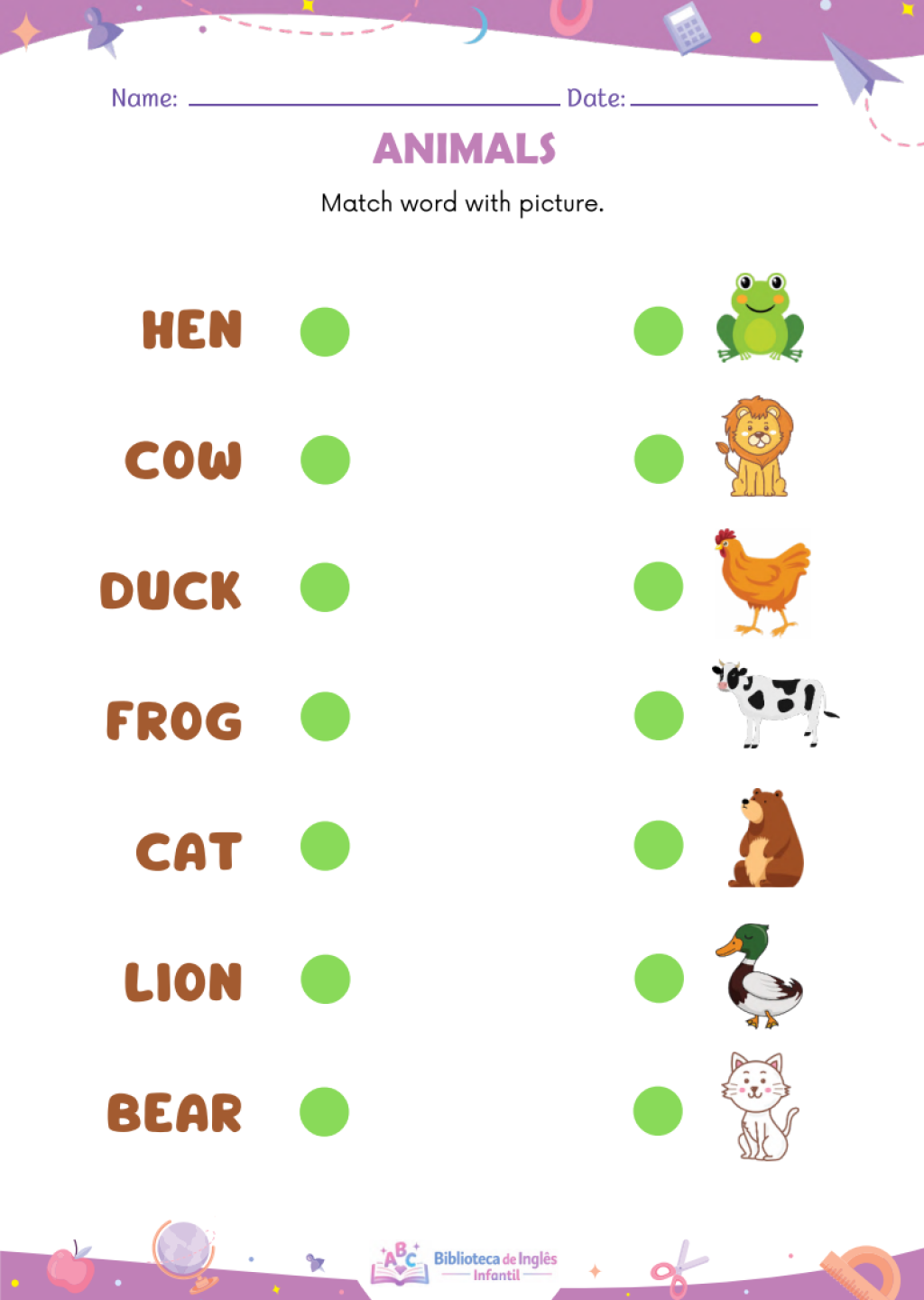 Name: ____ Date: ____

ANIMALS

Match word with picture.

HEN

COW

DUCK

FROG

CAT

LION

BEAR

ABC Biblioteca de Inglês Infantil